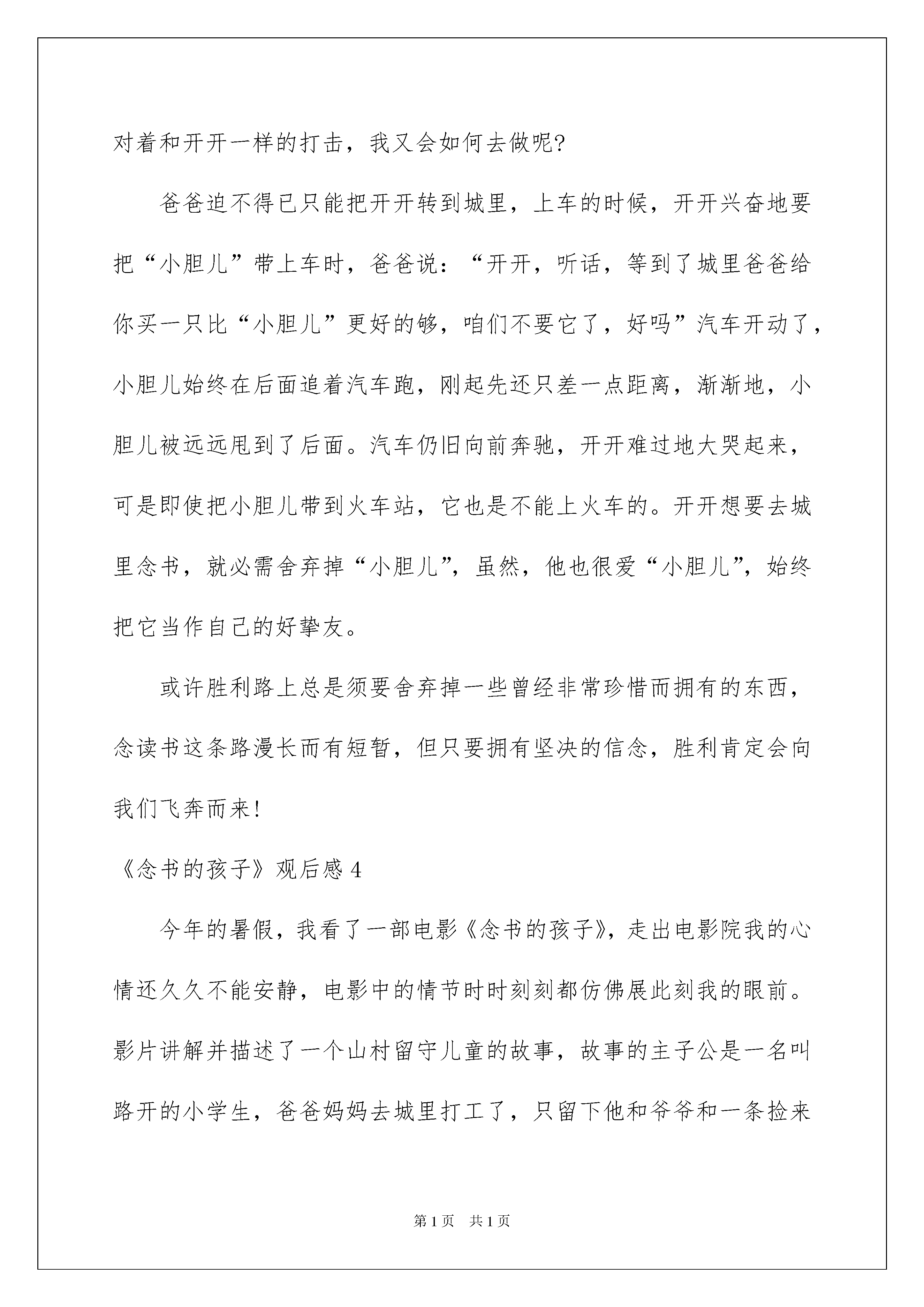 对着和开开一样的打击，我又会如何去做呢?

爸爸迫不得已只能把开开转到城里，上车的时候，开开兴奋地要把“小胆儿”带上车时，爸爸说：“开开，听话，等到了城里爸爸给你买一只比“小胆儿”更好的够，咱们不要它了，好吗”汽车开动了，小胆儿始终在后面追着汽车跑，刚起先还只差一点距离，渐渐地，小胆儿被远远甩到了后面。汽车仍旧向前奔驰，开开难过地大哭起来，可是即使把小胆儿带到火车站，它也是不能上火车的。开开想要去城里念书，就必需舍弃掉“小胆儿”，虽然，他也很爱“小胆儿”，始终把它当作自己的好挚友。

或许胜利路上总是须要舍弃掉一些曾经非常珍惜而拥有的东西，念读书这条路漫长而有短暂，但只要拥有坚决的信念，胜利肯定会向我们飞奔而来!

《念书的孩子》观后感4

今年的暑假，我看了一部电影《念书的孩子》，走出电影院我的心情还久久不能安静，电影中的情节时时刻刻都仿佛展此刻我的眼前。影片讲解并描述了一个山村留守儿童的故事，故事的主子公是一名叫路开的小学生，爸爸妈妈去城里打工了，只留下他和爷爷和一条捡来

第1页 共1页